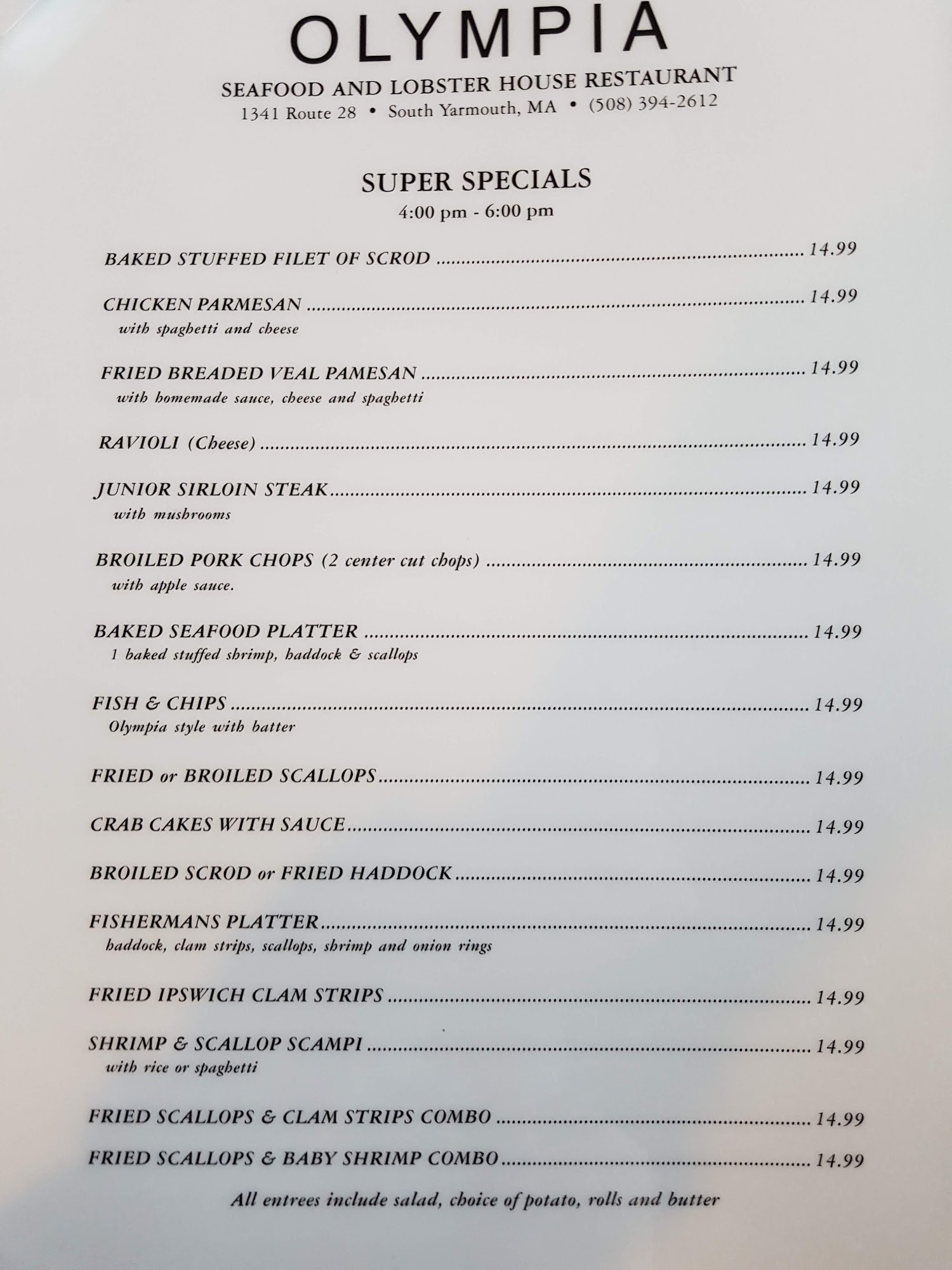 OLYMPIA

SEAFOOD AND LOBSTER HOUSE RESTAURANT
1341 Route 28 • South Yarmouth, MA • (508) 394-2612

SUPER SPECIALS
4:00 pm - 6:00 pm

BAKED STUFFED FILET OF SCROD 14.99

CHICKEN PARMESAN 14.99
with spaghetti and cheese

FRIED BREADED VEAL PAMESAN 14.99
with homemade sauce, cheese and spaghetti

RAVIOLI (Cheese) 14.99

JUNIOR SIRLOIN STEAK 14.99
with mushrooms

BROILED PORK CHOPS (2 center cut chops) 14.99
with apple sauce.

BAKED SEAFOOD PLATTER 14.99
1 baked stuffed shrimp, haddock & scallops

FISH & CHIPS 14.99
Olympia style with batter

FRIED or BROILED SCALLOPS 14.99

CRAB CAKES WITH SAUCE 14.99

BROILED SCROD or FRIED HADDOCK 14.99

FISHERMANS PLATTER 14.99
haddock, clam strips, scallops, shrimp and onion rings

FRIED IPSWICH CLAM STRIPS 14.99

SHRIMP & SCALLOP SCAMPI 14.99
with rice or spaghetti

FRIED SCALLOPS & CLAM STRIPS COMBO 14.99

FRIED SCALLOPS & BABY SHRIMP COMBO 14.99

All entrees include salad, choice of potato, rolls and butter